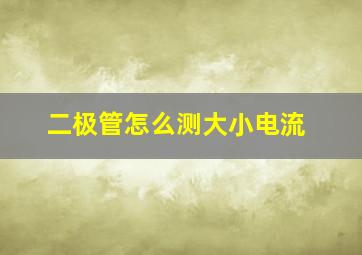 二极管怎么测大小电流